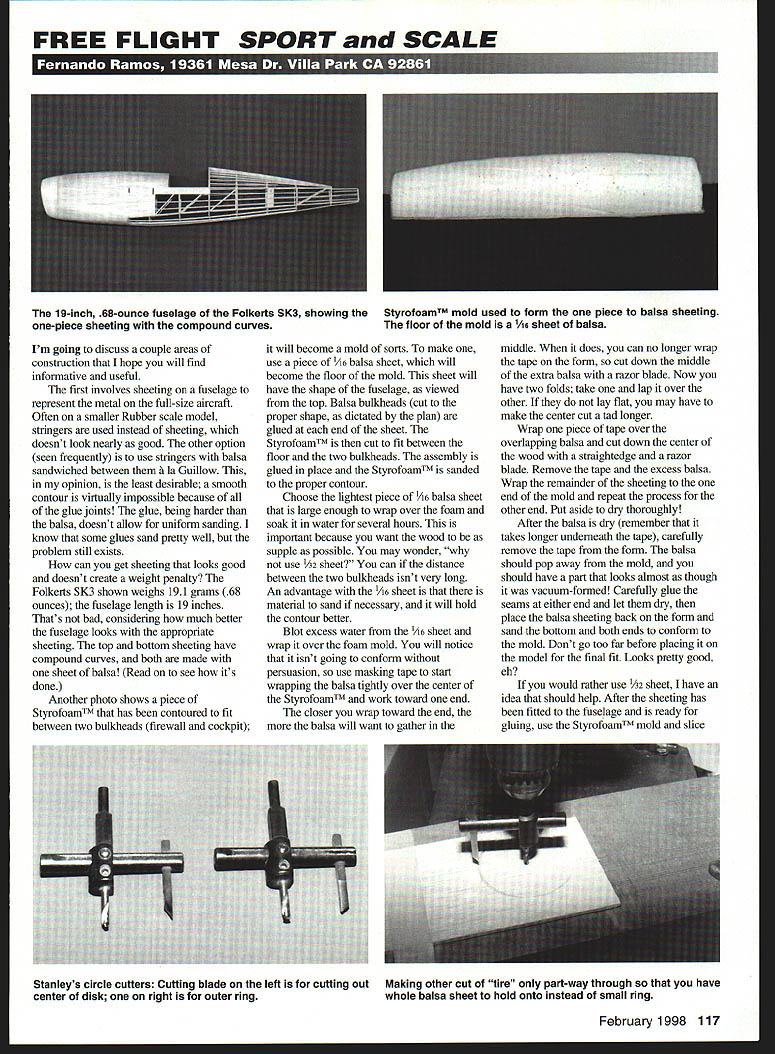 FREE FLIGHT SPORT and SCALE

Fernando Ramos, 19361 Mesa Dr. Villa Park CA 92861

The 19-inch, .68-ounce fuselage of the Folkerts SK3, showing the one-piece sheeting with the compound curves.

Styrofoam™ mold used to form the one piece to balsa sheeting. The floor of the mold is a $\frac{1}{16}$ sheet of balsa.

I'm going to discuss a couple areas of construction that I hope you will find informative and useful.

The first involves sheeting on a fuselage to represent the metal on the full-size aircraft. Often on a smaller Rubber scale model, stringers are used instead of sheeting, which doesn't look nearly as good. The other option (seen frequently) is to use stringers with balsa sandwiched between them à la Guillow. This, in my opinion, is the least desirable; a smooth contour is virtually impossible because of all of the glue joints! The glue, being harder than the balsa, doesn't allow for uniform sanding. I know that some glues sand pretty well, but the problem still exists.

How can you get sheeting that looks good and doesn't create a weight penalty? The Folkerts SK3 shown weighs 19.1 grams (.68 ounces); the fuselage length is 19 inches. That's not bad, considering how much better the fuselage looks with the appropriate sheeting. The top and bottom sheeting have compound curves, and both are made with one sheet of balsa! (Read on to see how it's done.)

Another photo shows a piece of Styrofoam™ that has been contoured to fit between two bulkheads (firewall and cockpit); it will become a mold of sorts. To make one, use a piece of $\frac{1}{16}$ balsa sheet, which will become the floor of the mold. This sheet will have the shape of the fuselage, as viewed from the top. Balsa bulkheads (cut to the proper shape, as dictated by the plan) are glued at each end of the sheet. The Styrofoam™ is then cut to fit between the floor and the two bulkheads. The assembly is glued in place and the Styrofoam™ is sanded to the proper contour.

Choose the lightest piece of $\frac{1}{16}$ balsa sheet that is large enough to wrap over the foam and soak it in water for several hours. This is important because you want the wood to be as supple as possible. You may wonder, "why not use $\frac{1}{32}$ sheet?" You can if the distance between the two bulkheads isn't very long. An advantage with the $\frac{1}{16}$ sheet is that there is material to sand if necessary, and it will hold the contour better.

Blot excess water from the $\frac{1}{16}$ sheet and wrap it over the foam mold. You will notice that it isn't going to conform without persuasion, so use masking tape to start wrapping the balsa tightly over the center of the Styrofoam™ and work toward one end.

The closer you wrap toward the end, the more the balsa will want to gather in the middle. When it does, you can no longer wrap the tape on the form, so cut down the middle of the extra balsa with a razor blade. Now you have two folds; take one and lap it over the other. If they do not lay flat, you may have to make the center cut a tad longer.

Wrap one piece of tape over the overlapping balsa and cut down the center of the wood with a straightedge and a razor blade. Remove the tape and the excess balsa. Wrap the remainder of the sheeting to the one end of the mold and repeat the process for the other end. Put aside to dry thoroughly!

After the balsa is dry (remember that it takes longer underneath the tape), carefully remove the tape from the form. The balsa should pop away from the mold, and you should have a part that looks almost as though it was vacuum-formed! Carefully glue the seams at either end and let them dry, then place the balsa sheeting back on the form and sand the bottom and both ends to conform to the mold. Don't go too far before placing it on the model for the final fit. Looks pretty good, eh?

If you would rather use $\frac{1}{32}$ sheet, I have an idea that should help. After the sheeting has been fitted to the fuselage and is ready for gluing, use the Styrofoam™ mold and slice

Stanley's circle cutters: Cutting blade on the left is for cutting out center of disk; one on right is for outer ring.

Making other cut of "tire" only part-way through so that you have whole balsa sheet to hold onto instead of small ring.

February 1998 117